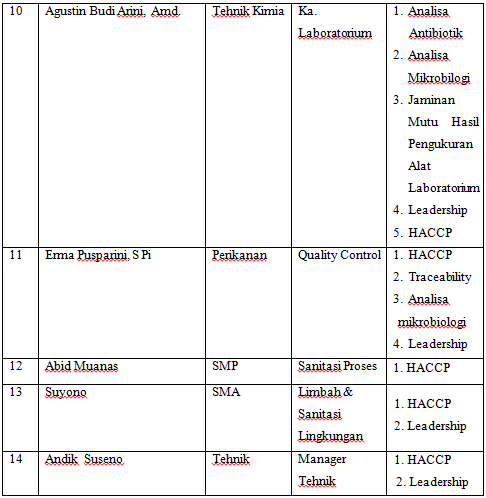 | 10 | Agustin Budi Arini, Amd. | Tehnik Kimia | Ka. Laboratorium | 1. Analisa Antibiotik 2. Analisa Mikrobilogi 3. Jaminan Mutu Hasil Pengukuran Alat Laboratorium 4. Leadership 5. HACCP |
|---|---|---|---|---|
| 11 | Erma Pusparini, S Pi | Perikanan | Quality Control | 1. HACCP 2. Traceability 3. Analisa mikrobiologi 4. Leadership |
| 12 | Abid Muanas | SMP | Sanitasi Proses | 1. HACCP |
| 13 | Suyono | SMA | Limbah & Sanitasi Lingkungan | 1. HACCP 2. Leadership |
| 14 | Andik Suseno | Tehnik | Manager Tehnik | 1. HACCP 2. Leadership |